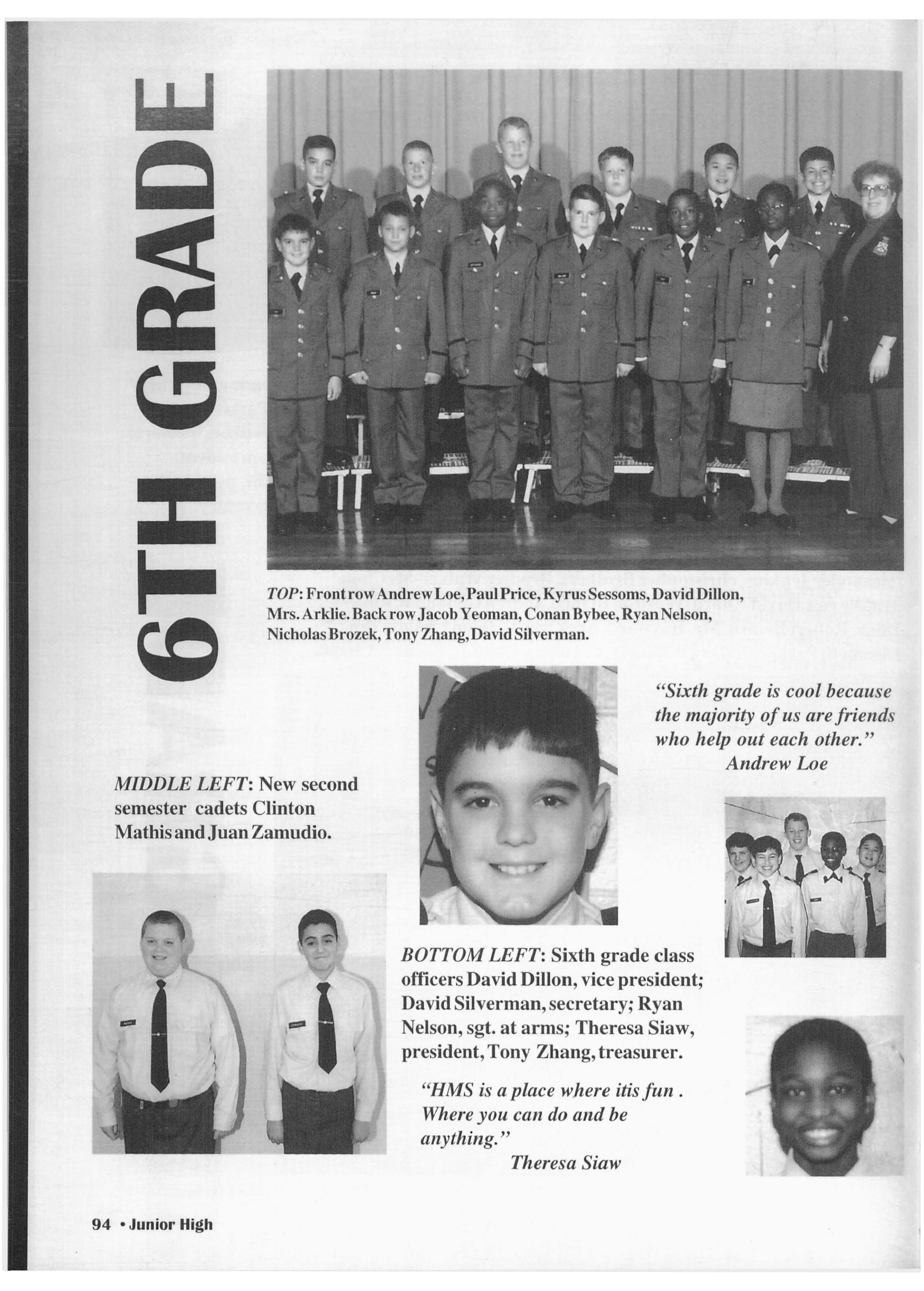 6TH GRADE

TOP: Front row Andrew Loe, Paul Price, Kyrus Sessoms, David Dillon, Mrs. Arklie. Back row Jacob Yeoman, Conan Bybee, Ryan Nelson, Nicholas Brozek, Tony Zhang, David Silverman.

"Sixth grade is cool because the majority of us are friends who help out each other."
Andrew Loe

MIDDLE LEFT: New second semester cadets Clinton Mathis and Juan Zamudio.

BOTTOM LEFT: Sixth grade class officers David Dillon, vice president; David Silverman, secretary; Ryan Nelson, sgt. at arms; Theresa Siaw, president, Tony Zhang, treasurer.

"HMS is a place where itis fun . Where you can do and be anything."
Theresa Siaw

94 • Junior High